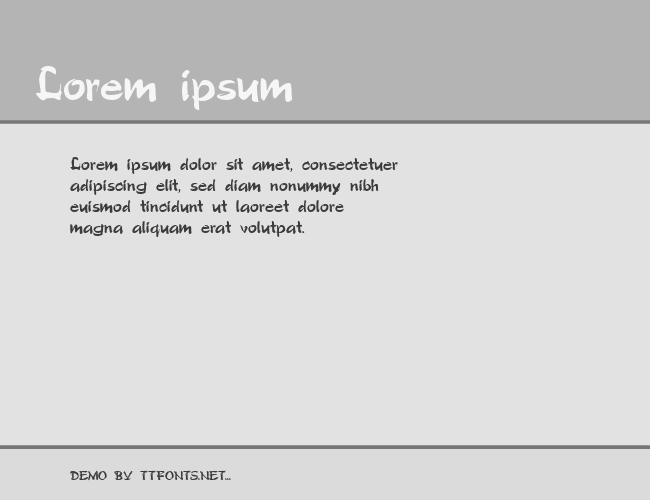 Lorem ipsum

Lorem ipsum dolor sit amet, consectetuer adipiscing elit, sed diam nonummy nibh euismod tincidunt ut laoreet dolore magna aliquam erat volutpat.

DEMO BY TTFONTS.NET...